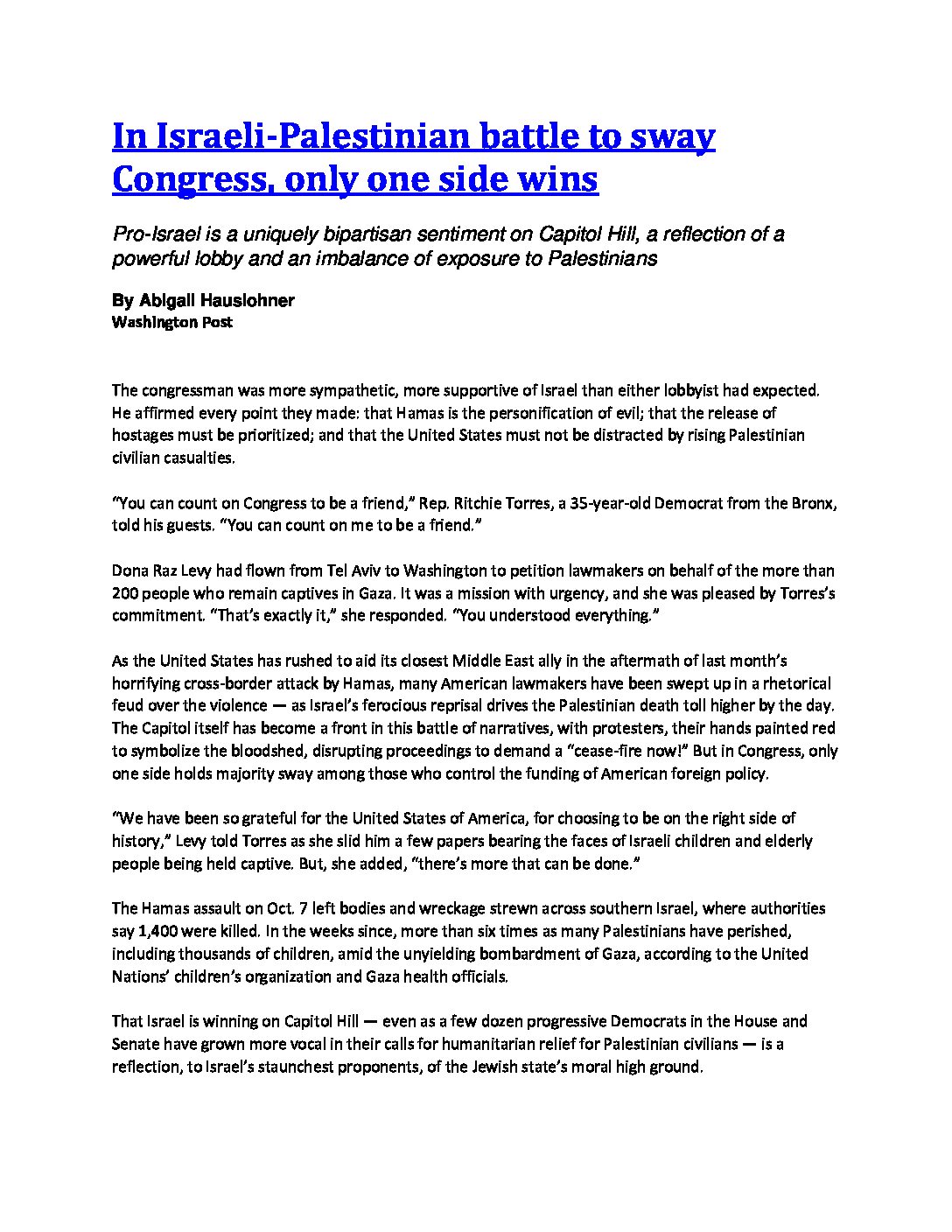 In Israeli-Palestinian battle to sway Congress, only one side wins

Pro-Israel is a uniquely bipartisan sentiment on Capitol Hill, a reflection of a powerful lobby and an imbalance of exposure to Palestinians

By Abigail Hauslohner
Washington Post

The congressman was more sympathetic, more supportive of Israel than either lobbyist had expected. He affirmed every point they made: that Hamas is the personification of evil; that the release of hostages must be prioritized; and that the United States must not be distracted by rising Palestinian civilian casualties.

"You can count on Congress to be a friend," Rep. Ritchie Torres, a 35-year-old Democrat from the Bronx, told his guests. "You can count on me to be a friend."

Dona Raz Levy had flown from Tel Aviv to Washington to petition lawmakers on behalf of the more than 200 people who remain captives in Gaza. It was a mission with urgency, and she was pleased by Torres's commitment. "That's exactly it," she responded. "You understood everything."

As the United States has rushed to aid its closest Middle East ally in the aftermath of last month's horrifying cross-border attack by Hamas, many American lawmakers have been swept up in a rhetorical feud over the violence — as Israel's ferocious reprisal drives the Palestinian death toll higher by the day. The Capitol itself has become a front in this battle of narratives, with protesters, their hands painted red to symbolize the bloodshed, disrupting proceedings to demand a "cease-fire now!" But in Congress, only one side holds majority sway among those who control the funding of American foreign policy.

"We have been so grateful for the United States of America, for choosing to be on the right side of history," Levy told Torres as she slid him a few papers bearing the faces of Israeli children and elderly people being held captive. But, she added, "there's more that can be done."

The Hamas assault on Oct. 7 left bodies and wreckage strewn across southern Israel, where authorities say 1,400 were killed. In the weeks since, more than six times as many Palestinians have perished, including thousands of children, amid the unyielding bombardment of Gaza, according to the United Nations' children's organization and Gaza health officials.

That Israel is winning on Capitol Hill — even as a few dozen progressive Democrats in the House and Senate have grown more vocal in their calls for humanitarian relief for Palestinian civilians — is a reflection, to Israel's staunchest proponents, of the Jewish state's moral high ground.